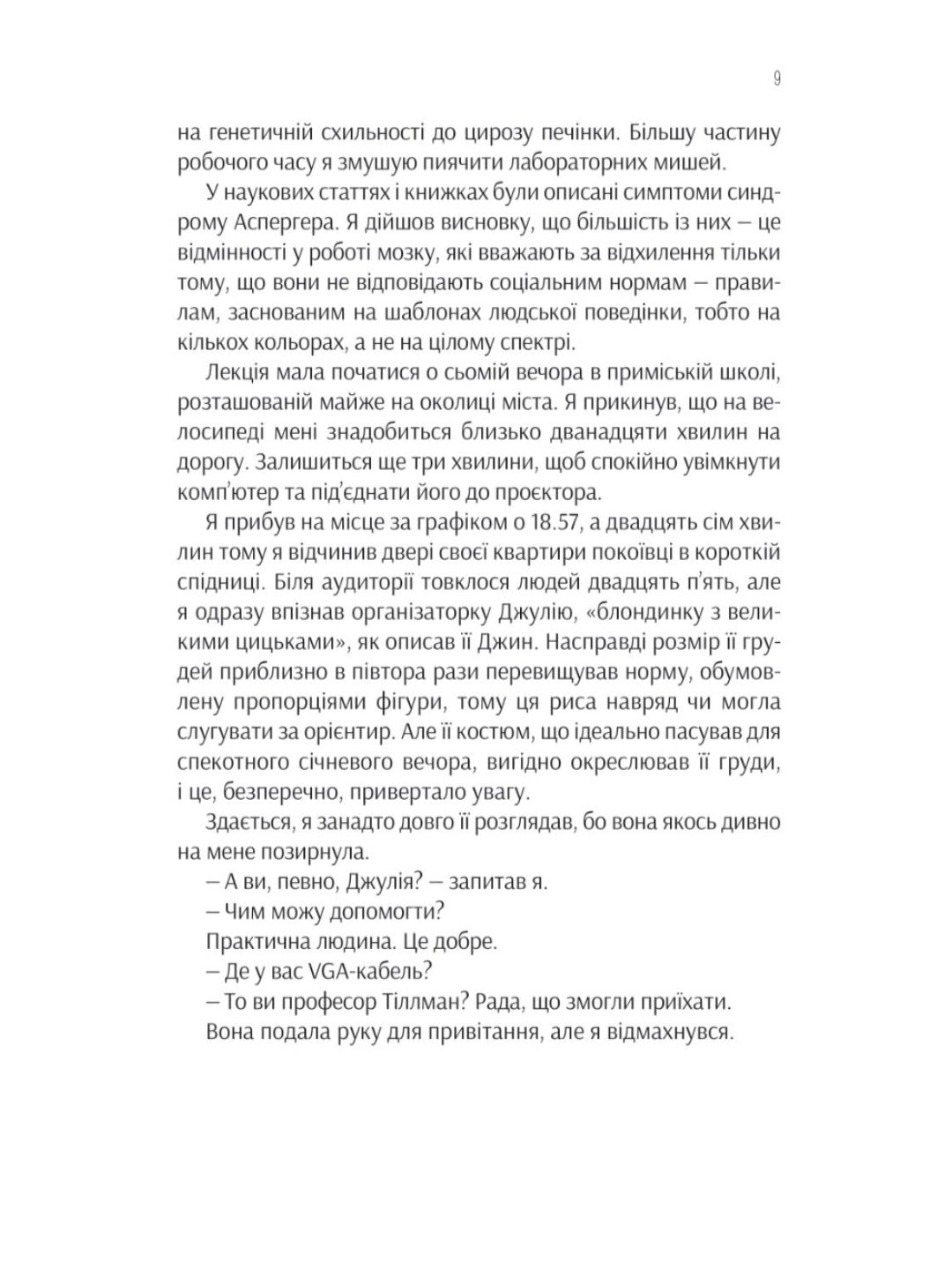 9

на генетичній схильності до цирозу печінки. Більшу частину робочого часу я змушую пиячити лабораторних мишей.

У наукових статтях і книжках були описані симптоми синдрому Аспергера. Я дійшов висновку, що більшість із них — це відмінності у роботі мозку, які вважають за відхилення тільки тому, що вони не відповідають соціальним нормам — правилам, заснованим на шаблонах людської поведінки, тобто на кількох кольорах, а не на цілому спектрі.

Лекція мала початися о сьомій вечора в приміській школі, розташованій майже на околиці міста. Я прикинув, що на велосипеді мені знадобиться близько дванадцяти хвилин на дорогу. Залишиться ще три хвилини, щоб спокійно увімкнути комп'ютер та під'єднати його до проєктора.

Я прибув на місце за графіком о 18.57, а двадцять сім хвилин тому я відчинив двері своєї квартири покоївці в короткій спідниці. Біля аудиторії товклося людей двадцять п'ять, але я одразу впізнав організаторку Джулію, «блондинку з великими цицьками», як описав її Джин. Насправді розмір її грудей приблизно в півтора рази перевищував норму, обумовлену пропорціями фігури, тому ця риса навряд чи могла слугувати за орієнтир. Але її костюм, що ідеально пасував для спекотного січневого вечора, вигідно окреслював її груди, і це, безперечно, привертало увагу.

Здається, я занадто довго її розглядав, бо вона якось дивно на мене позирнула.

— А ви, певно, Джулія? — запитав я.

— Чим можу допомогти?

Практична людина. Це добре.

— Де у вас VGA-кабель?

— То ви професор Тіллман? Рада, що змогли приїхати.

Вона подала руку для привітання, але я відмахнувся.